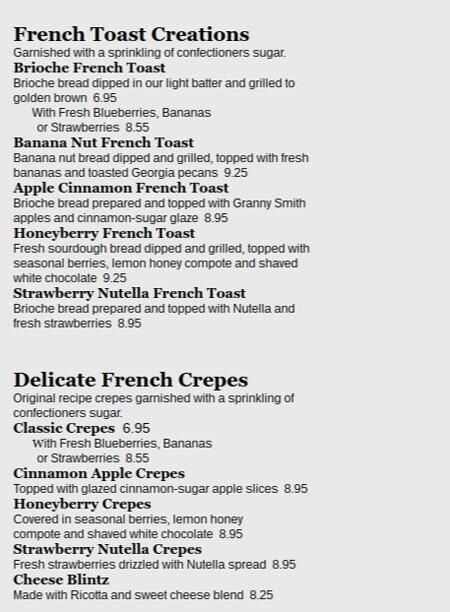 French Toast Creations
Garnished with a sprinkling of confectioners sugar.

Brioche French Toast
Brioche bread dipped in our light batter and grilled to golden brown 6.95
With Fresh Blueberries, Bananas or Strawberries 8.55

Banana Nut French Toast
Banana nut bread dipped and grilled, topped with fresh bananas and toasted Georgia pecans 9.25

Apple Cinnamon French Toast
Brioche bread prepared and topped with Granny Smith apples and cinnamon-sugar glaze 8.95

Honeyberry French Toast
Fresh sourdough bread dipped and grilled, topped with seasonal berries, lemon honey compote and shaved white chocolate 9.25

Strawberry Nutella French Toast
Brioche bread prepared and topped with Nutella and fresh strawberries 8.95

Delicate French Crepes
Original recipe crepes garnished with a sprinkling of confectioners sugar.

Classic Crepes 6.95
With Fresh Blueberries, Bananas or Strawberries 8.55

Cinnamon Apple Crepes
Topped with glazed cinnamon-sugar apple slices 8.95

Honeyberry Crepes
Covered in seasonal berries, lemon honey compote and shaved white chocolate 8.95

Strawberry Nutella Crepes
Fresh strawberries drizzled with Nutella spread 8.95

Cheese Blintz
Made with Ricotta and sweet cheese blend 8.25